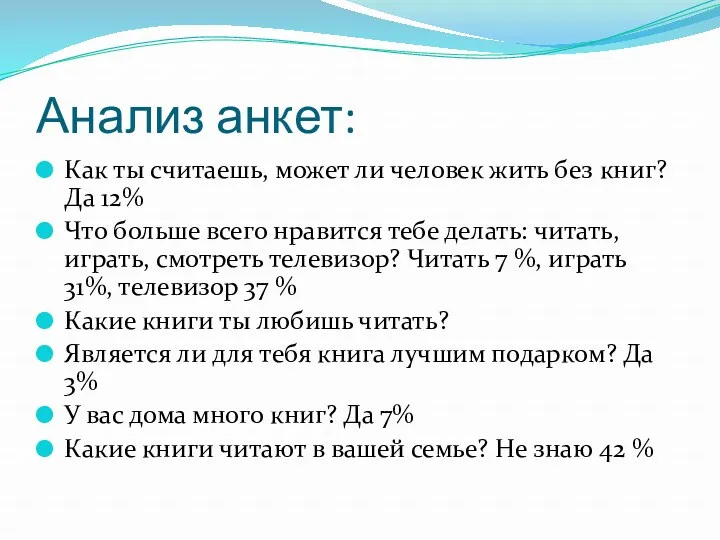 Анализ анкет:

Как ты считаешь, может ли человек жить без книг? Да 12%

Что больше всего нравится тебе делать: читать, играть, смотреть телевизор? Читать 7 %, играть 31%, телевизор 37 %

Какие книги ты любишь читать?

Является ли для тебя книга лучшим подарком? Да 3%

У вас дома много книг? Да 7%

Какие книги читают в вашей семье? Не знаю 42 %